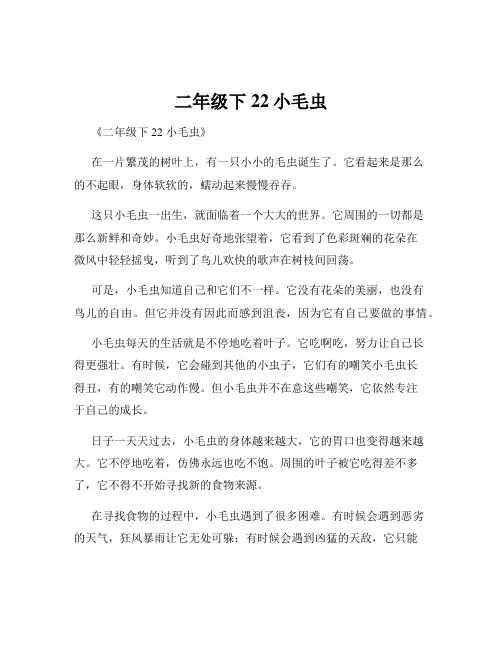 二年级下 22 小毛虫

《二年级下 22 小毛虫》

在一片繁茂的树叶上，有一只小小的毛虫诞生了。它看起来是那么的不起眼，身体软软的，蠕动起来慢慢吞吞。

这只小毛虫一出生，就面临着一个大大的世界。它周围的一切都是那么新鲜和奇妙。小毛虫好奇地张望着，它看到了色彩斑斓的花朵在微风中轻轻摇曳，听到了鸟儿欢快的歌声在树枝间回荡。

可是，小毛虫知道自己和它们不一样。它没有花朵的美丽，也没有鸟儿的自由。但它并没有因此而感到沮丧，因为它有自己要做的事情。

小毛虫每天的生活就是不停地吃着叶子。它吃啊吃，努力让自己长得更强壮。有时候，它会碰到其他的小虫子，它们有的嘲笑小毛虫长得丑，有的嘲笑它动作慢。但小毛虫并不在意这些嘲笑，它依然专注于自己的成长。

日子一天天过去，小毛虫的身体越来越大，它的胃口也变得越来越大。它不停地吃着，仿佛永远也吃不饱。周围的叶子被它吃得差不多了，它不得不开始寻找新的食物来源。

在寻找食物的过程中，小毛虫遇到了很多困难。有时候会遇到恶劣的天气，狂风暴雨让它无处可躲；有时候会遇到凶猛的天敌，它只能